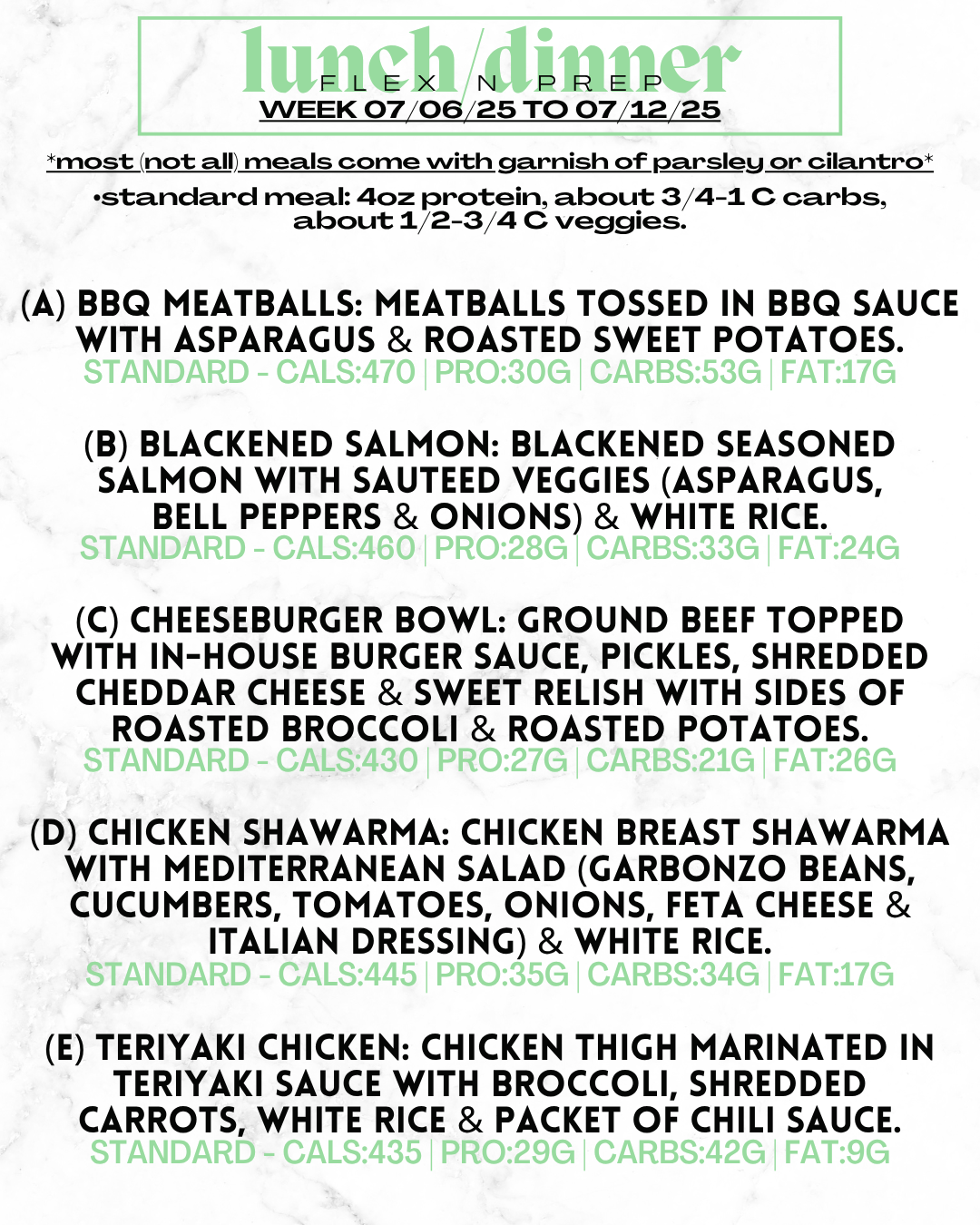 lunch/dinner
FLEX N PREP
WEEK 07/06/25 TO 07/12/25

*most (not all) meals come with garnish of parsley or cilantro*
•standard meal: 4oz protein, about 3/4-1 C carbs, about 1/2-3/4 C veggies.

(A) BBQ MEATBALLS: MEATBALLS TOSSED IN BBQ SAUCE WITH ASPARAGUS & ROASTED SWEET POTATOES.
STANDARD - CALS:470 | PRO:30G | CARBS:53G | FAT:17G

(B) BLACKENED SALMON: BLACKENED SEASONED SALMON WITH SAUTEED VEGGIES (ASPARAGUS, BELL PEPPERS & ONIONS) & WHITE RICE.
STANDARD - CALS:460 | PRO:28G | CARBS:33G | FAT:24G

(C) CHEESEBURGER BOWL: GROUND BEEF TOPPED WITH IN-HOUSE BURGER SAUCE, PICKLES, SHREDDED CHEDDAR CHEESE & SWEET RELISH WITH SIDES OF ROASTED BROCCOLI & ROASTED POTATOES.
STANDARD - CALS:430 | PRO:27G | CARBS:21G | FAT:26G

(D) CHICKEN SHAWARMA: CHICKEN BREAST SHAWARMA WITH MEDITERRANEAN SALAD (GARBONZO BEANS, CUCUMBERS, TOMATOES, ONIONS, FETA CHEESE & ITALIAN DRESSING) & WHITE RICE.
STANDARD - CALS:445 | PRO:35G | CARBS:34G | FAT:17G

(E) TERIYAKI CHICKEN: CHICKEN THIGH MARINATED IN TERIYAKI SAUCE WITH BROCCOLI, SHREDDED CARROTS, WHITE RICE & PACKET OF CHILI SAUCE.
STANDARD - CALS:435 | PRO:29G | CARBS:42G | FAT:9G